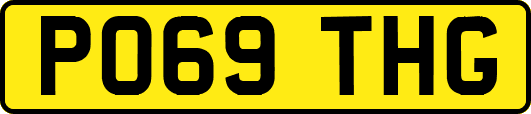 PO69 THG